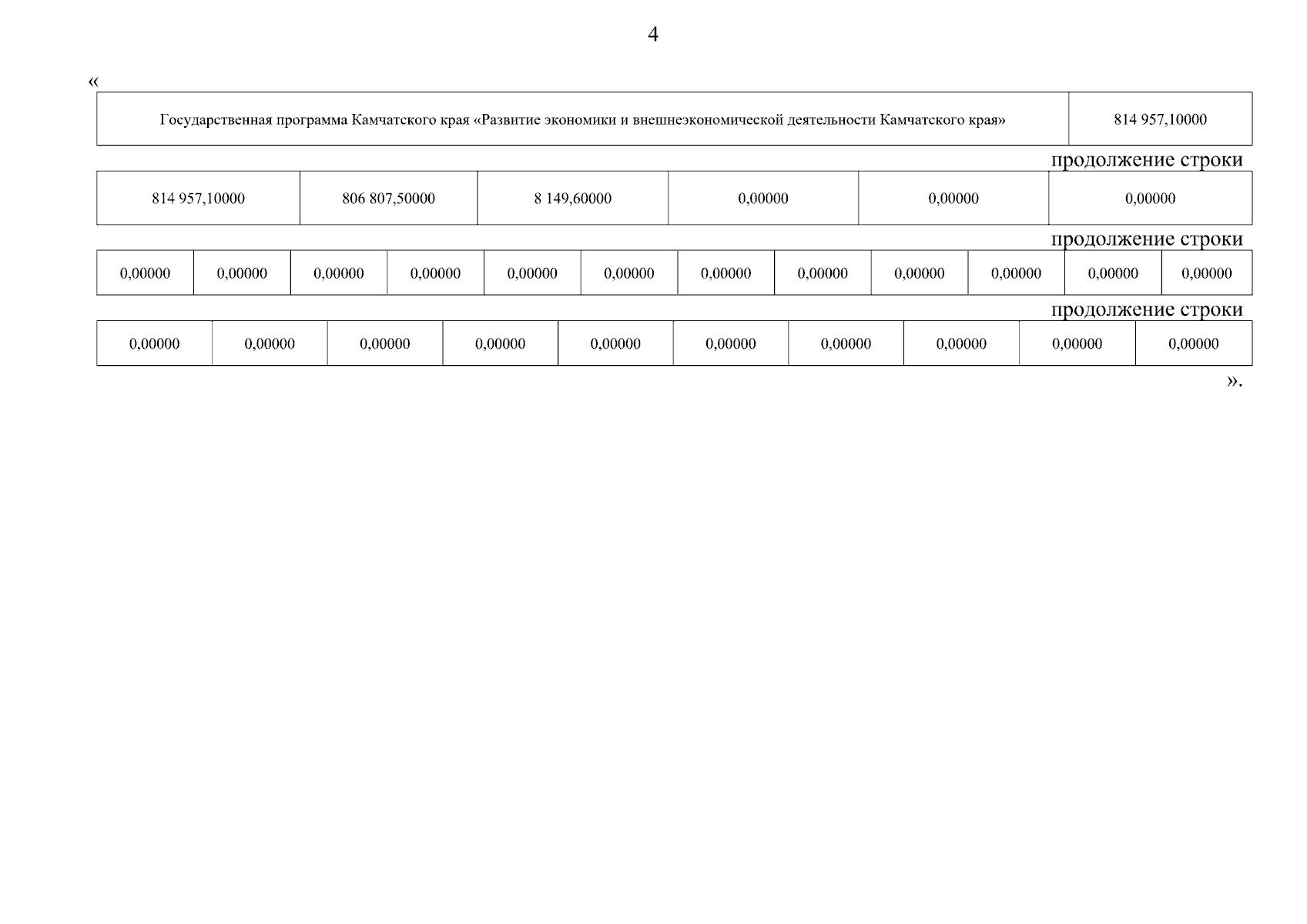 4

«

| Государственная программа Камчатского края «Развитие экономики и внешнеэкономической деятельности Камчатского края» | 814 957,10000 |
|---|---|

продолжение строки

| 814 957,10000 | 806 807,50000 | 8 149,60000 | 0,00000 | 0,00000 | 0,00000 |
|---|---|---|---|---|---|

продолжение строки

| 0,00000 | 0,00000 | 0,00000 | 0,00000 | 0,00000 | 0,00000 | 0,00000 | 0,00000 | 0,00000 | 0,00000 | 0,00000 | 0,00000 |
|---|---|---|---|---|---|---|---|---|---|---|---|

продолжение строки

| 0,00000 | 0,00000 | 0,00000 | 0,00000 | 0,00000 | 0,00000 | 0,00000 | 0,00000 | 0,00000 | 0,00000 |
|---|---|---|---|---|---|---|---|---|---|

».